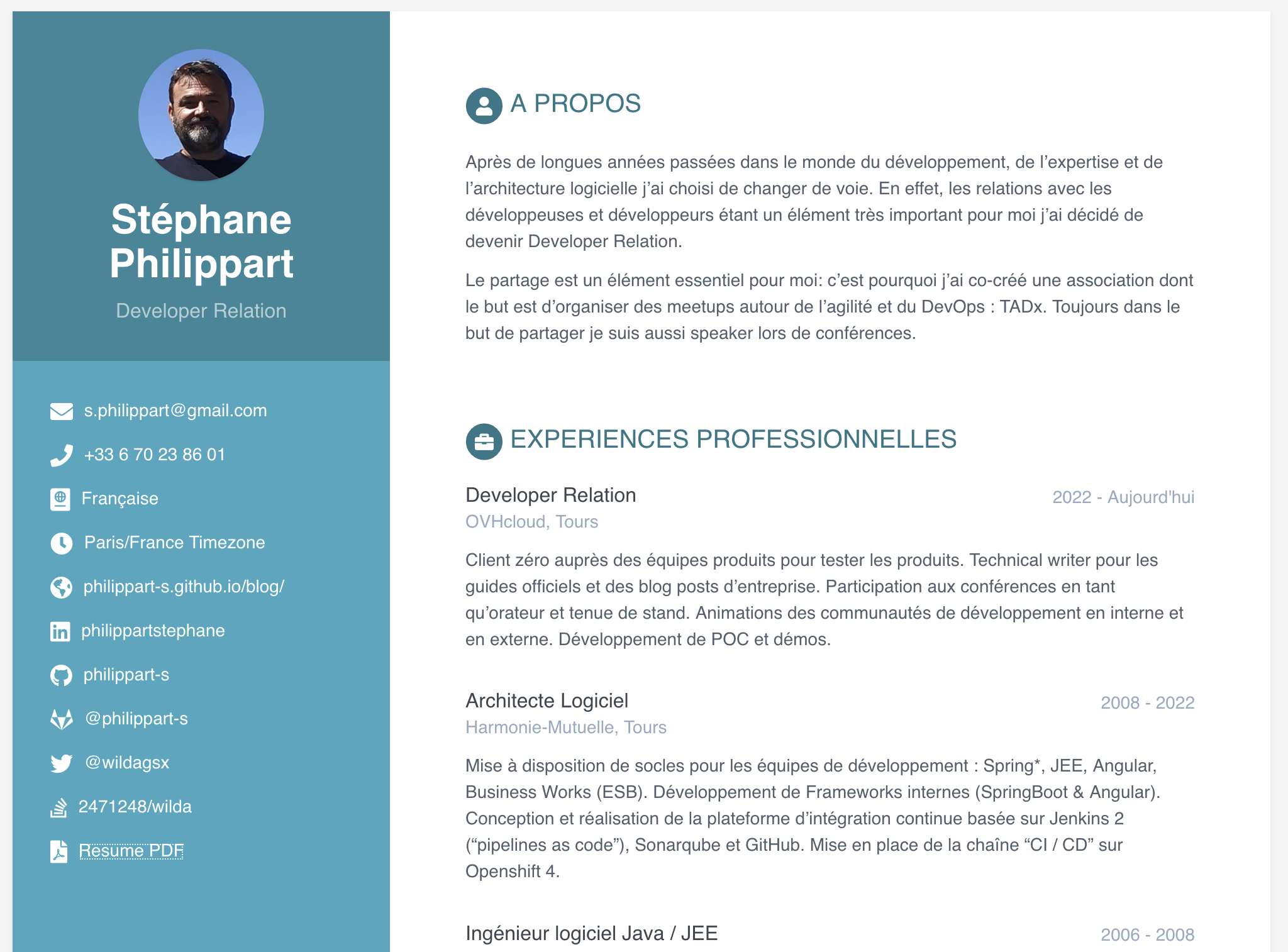 Stéphane Philippart

Developer Relation

s.philippart@gmail.com

+33 6 70 23 86 01

Française

Paris/France Timezone

philippart-s.github.io/blog/

philippartstephane

philippart-s

@philippart-s

@wildagsx

2471248/wilda

Resume PDF

A PROPOS

Après de longues années passées dans le monde du développement, de l'expertise et de l'architecture logicielle j'ai choisi de changer de voie. En effet, les relations avec les développeuses et développeurs étant un élément très important pour moi j'ai décidé de devenir Developer Relation.

Le partage est un élément essentiel pour moi: c'est pourquoi j'ai co-créé une association dont le but est d'organiser des meetups autour de l'agilité et du DevOps : TADx. Toujours dans le but de partager je suis aussi speaker lors de conférences.

EXPERIENCES PROFESSIONNELLES

Developer Relation

2022 - Aujourd'hui

OVHcloud, Tours

Client zéro auprès des équipes produits pour tester les produits. Technical writer pour les guides officiels et des blog posts d'entreprise. Participation aux conférences en tant qu'orateur et tenue de stand. Animations des communautés de développement en interne et en externe. Développement de POC et démos.

Architecte Logiciel

2008 - 2022

Harmonie-Mutuelle, Tours

Mise à disposition de socles pour les équipes de développement : Spring*, JEE, Angular, Business Works (ESB). Développement de Frameworks internes (SpringBoot & Angular). Conception et réalisation de la plateforme d'intégration continue basée sur Jenkins 2 ("pipelines as code"), Sonarqube et GitHub. Mise en place de la chaîne "CI / CD" sur Openshift 4.

Ingénieur logiciel Java / JEE

2006 - 2008